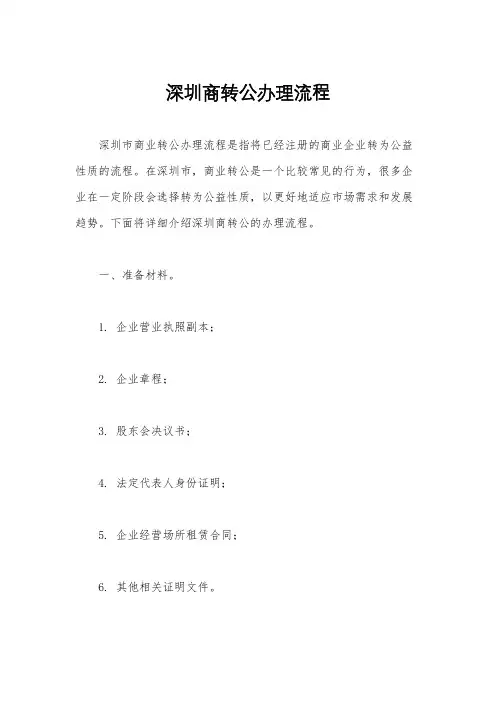 深圳商转公办理流程

深圳市商业转公办理流程是指将已经注册的商业企业转为公益性质的流程。在深圳市，商业转公是一个比较常见的行为，很多企业在一定阶段会选择转为公益性质，以更好地适应市场需求和发展趋势。下面将详细介绍深圳商转公的办理流程。

一、准备材料。

1. 企业营业执照副本；

2. 企业章程；

3. 股东会决议书；

4. 法定代表人身份证明；

5. 企业经营场所租赁合同；

6. 其他相关证明文件。